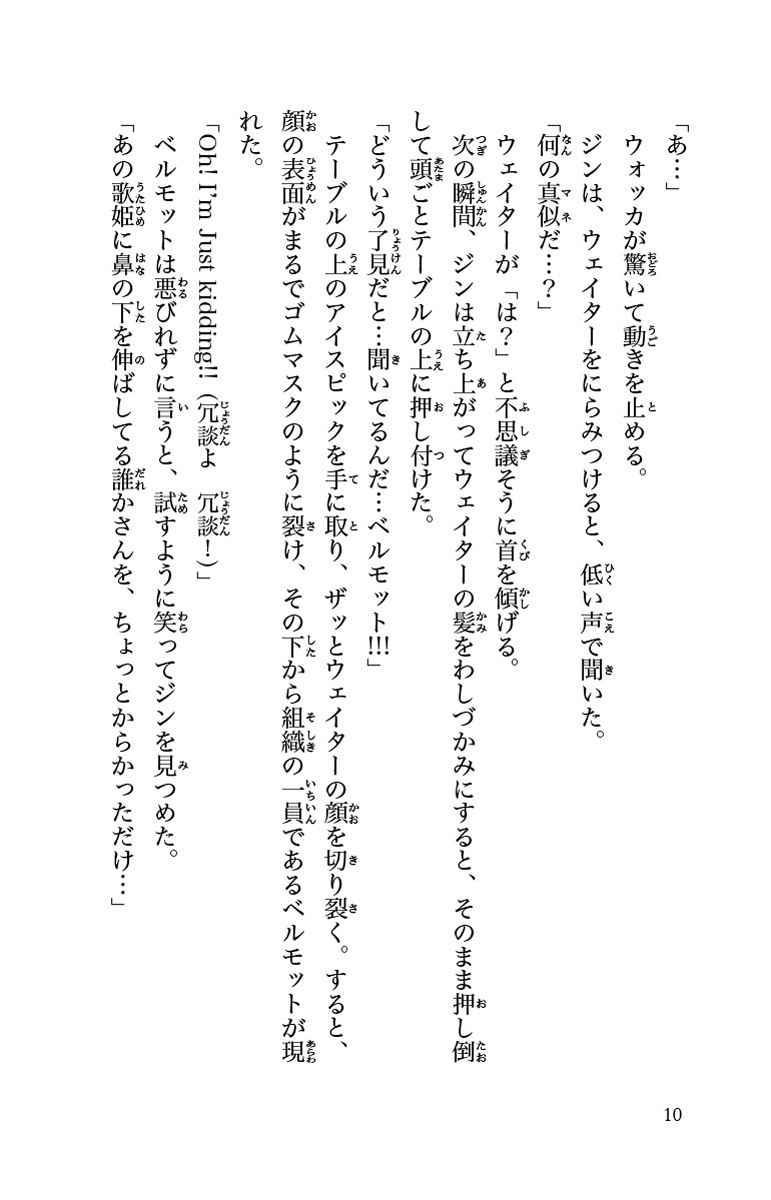 「あ…」
ウォッカが驚いて動きを止める。
ジンは、ウェイターをにらみつけると、低い声で聞いた。
「何の真似だ…？」
ウェイターが「は？」と不思議そうに首を傾げる。
次の瞬間、ジンは立ち上がってウェイターの髪をわしづかみにすると、そのまま押し倒して頭ごとテーブルの上に押し付けた。
「どういう了見だと…聞いてるんだ…ベルモット!!!」
テーブルの上のアイスピックを手に取り、ザッとウェイターの顔を切り裂く。すると、顔の表面がまるでゴムマスクのように裂け、その下から組織の一員であるベルモットが現れた。
「Oh! I'm Just kidding!!（冗談よ　冗談！）」
ベルモットは悪びれずに言うと、試すように笑ってジンを見つめた。
「あの歌姫に鼻の下を伸ばしてる誰かさんを、ちょっとからかっただけ…」

10